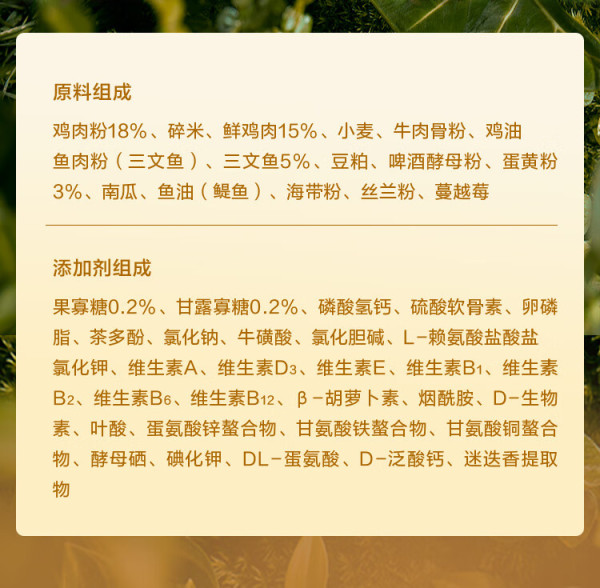 原料组成

鸡肉粉18%、碎米、鲜鸡肉15%、小麦、牛肉骨粉、鸡油鱼肉粉（三文鱼）、三文鱼5%、豆粕、啤酒酵母粉、蛋黄粉3%、南瓜、鱼油（鳀鱼）、海带粉、丝兰粉、蔓越莓

添加剂组成

果寡糖0.2%、甘露寡糖0.2%、磷酸氢钙、硫酸软骨素、卵磷脂、茶多酚、氯化钠、牛磺酸、氯化胆碱、L-赖氨酸盐酸盐氯化钾、维生素A、维生素$D_3$、维生素E、维生素$B_1$、维生素$B_2$、维生素$B_6$、维生素$B_{12}$、β-胡萝卜素、烟酰胺、D-生物素、叶酸、蛋氨酸锌螯合物、甘氨酸铁螯合物、甘氨酸铜螯合物、酵母硒、碘化钾、DL-蛋氨酸、D-泛酸钙、迷迭香提取物